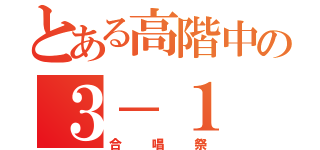 とある高階中の
３－１
合唱祭